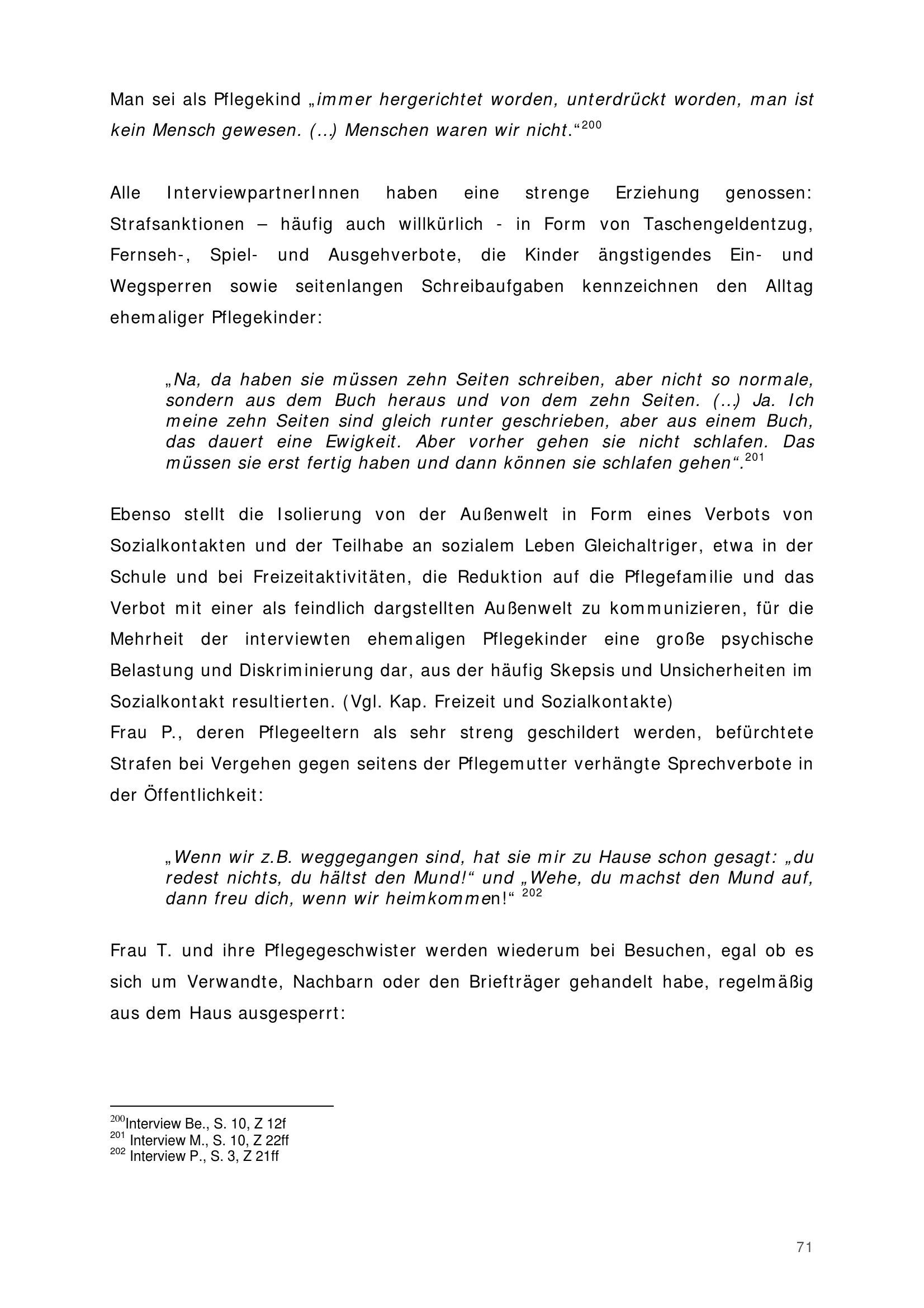 Man sei als Pflegekind „immer hergerichtet worden, unterdrückt worden, man ist kein Mensch gewesen. (...) Menschen waren wir nicht.“$^{200}$

Alle InterviewpartnerInnen haben eine strenge Erziehung genossen: Strafsanktionen – häufig auch willkürlich - in Form von Taschengeldentzug, Fernseh-, Spiel- und Ausgehverbote, die Kinder ängstigendes Ein- und Wegsperren sowie seitenlangen Schreibaufgaben kennzeichnen den Alltag ehemaliger Pflegekinder:

„Na, da haben sie müssen zehn Seiten schreiben, aber nicht so normale, sondern aus dem Buch heraus und von dem zehn Seiten. (...) Ja. Ich meine zehn Seiten sind gleich runter geschrieben, aber aus einem Buch, das dauert eine Ewigkeit. Aber vorher gehen sie nicht schlafen. Das müssen sie erst fertig haben und dann können sie schlafen gehen“.$^{201}$

Ebenso stellt die Isolierung von der Außenwelt in Form eines Verbots von Sozialkontakten und der Teilhabe an sozialem Leben Gleichaltriger, etwa in der Schule und bei Freizeitaktivitäten, die Reduktion auf die Pflegefamilie und das Verbot mit einer als feindlich dargstellten Außenwelt zu kommunizieren, für die Mehrheit der interviewten ehemaligen Pflegekinder eine große psychische Belastung und Diskriminierung dar, aus der häufig Skepsis und Unsicherheiten im Sozialkontakt resultierten. (Vgl. Kap. Freizeit und Sozialkontakte)
Frau P., deren Pflegeeltern als sehr streng geschildert werden, befürchtete Strafen bei Vergehen gegen seitens der Pflegemutter verhängte Sprechverbote in der Öffentlichkeit:

„Wenn wir z.B. weggegangen sind, hat sie mir zu Hause schon gesagt: „du redest nichts, du hältst den Mund!“ und „Wehe, du machst den Mund auf, dann freu dich, wenn wir heimkommen!“ $^{202}$

Frau T. und ihre Pflegegeschwister werden wiederum bei Besuchen, egal ob es sich um Verwandte, Nachbarn oder den Briefträger gehandelt habe, regelmäßig aus dem Haus ausgesperrt:

$^{200}$Interview Be., S. 10, Z 12f
$^{201}$ Interview M., S. 10, Z 22ff
$^{202}$ Interview P., S. 3, Z 21ff

71